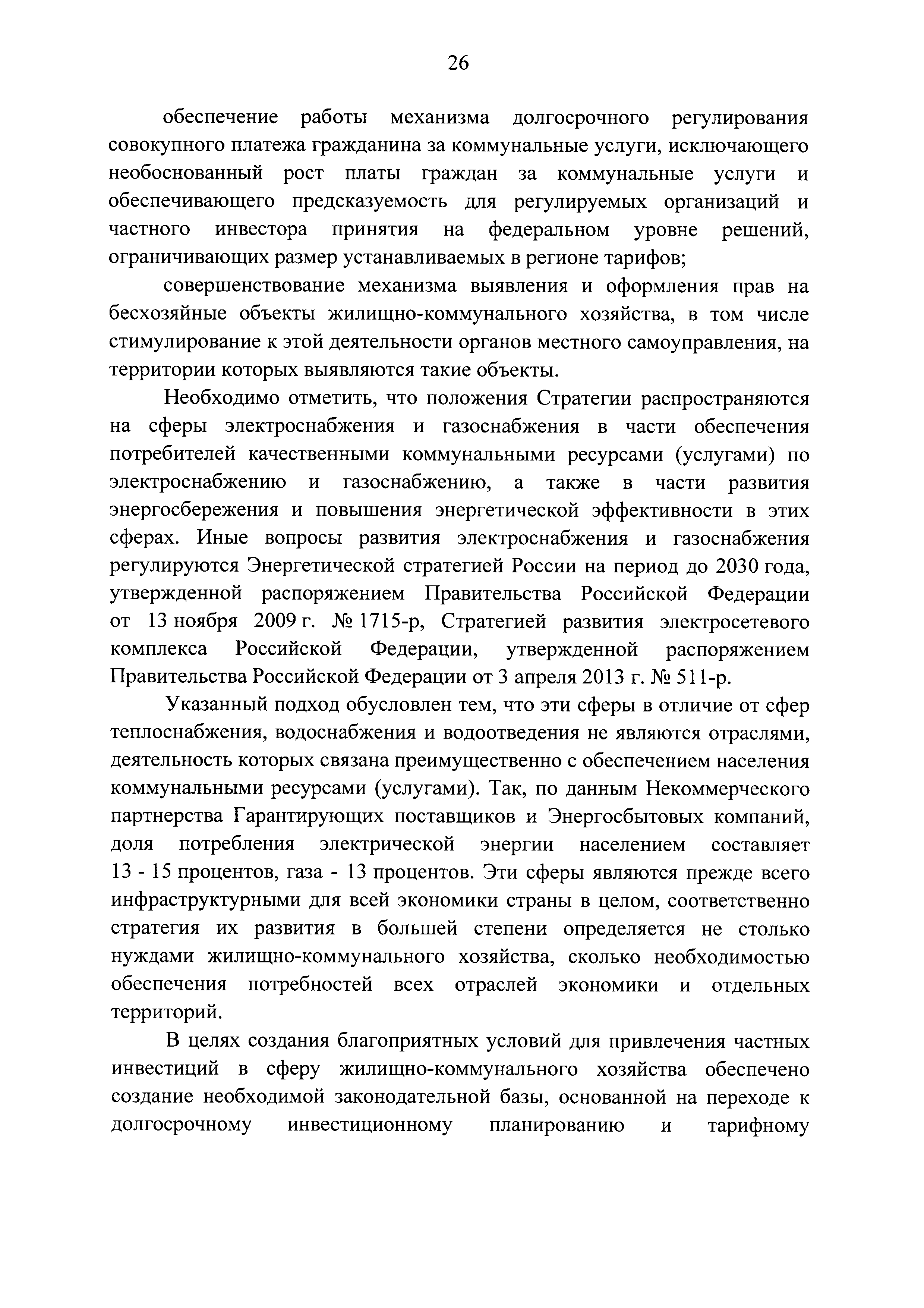 26

обеспечение работы механизма долгосрочного регулирования совокупного платежа гражданина за коммунальные услуги, исключающего необоснованный рост платы граждан за коммунальные услуги и обеспечивающего предсказуемость для регулируемых организаций и частного инвестора принятия на федеральном уровне решений, ограничивающих размер устанавливаемых в регионе тарифов;

совершенствование механизма выявления и оформления прав на бесхозяйные объекты жилищно-коммунального хозяйства, в том числе стимулирование к этой деятельности органов местного самоуправления, на территории которых выявляются такие объекты.

Необходимо отметить, что положения Стратегии распространяются на сферы электроснабжения и газоснабжения в части обеспечения потребителей качественными коммунальными ресурсами (услугами) по электроснабжению и газоснабжению, а также в части развития энергосбережения и повышения энергетической эффективности в этих сферах. Иные вопросы развития электроснабжения и газоснабжения регулируются Энергетической стратегией России на период до 2030 года, утвержденной распоряжением Правительства Российской Федерации от 13 ноября 2009 г. № 1715-р, Стратегией развития электросетевого комплекса Российской Федерации, утвержденной распоряжением Правительства Российской Федерации от 3 апреля 2013 г. № 511-р.

Указанный подход обусловлен тем, что эти сферы в отличие от сфер теплоснабжения, водоснабжения и водоотведения не являются отраслями, деятельность которых связана преимущественно с обеспечением населения коммунальными ресурсами (услугами). Так, по данным Некоммерческого партнерства Гарантирующих поставщиков и Энергосбытовых компаний, доля потребления электрической энергии населением составляет 13 - 15 процентов, газа - 13 процентов. Эти сферы являются прежде всего инфраструктурными для всей экономики страны в целом, соответственно стратегия их развития в большей степени определяется не столько нуждами жилищно-коммунального хозяйства, сколько необходимостью обеспечения потребностей всех отраслей экономики и отдельных территорий.

В целях создания благоприятных условий для привлечения частных инвестиций в сферу жилищно-коммунального хозяйства обеспечено создание необходимой законодательной базы, основанной на переходе к долгосрочному инвестиционному планированию и тарифному